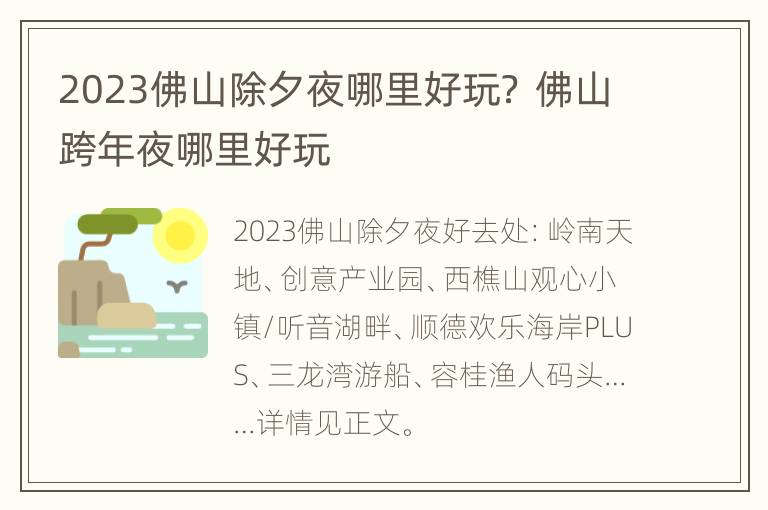 2023佛山除夕夜哪里好玩？佛山跨年夜哪里好玩

2023佛山除夕夜好去处：岭南天地、创意产业园、西樵山观心小镇/听音湖畔、顺德欢乐海岸PLUS、三龙湾游船、容桂渔人码头……详情见正文。